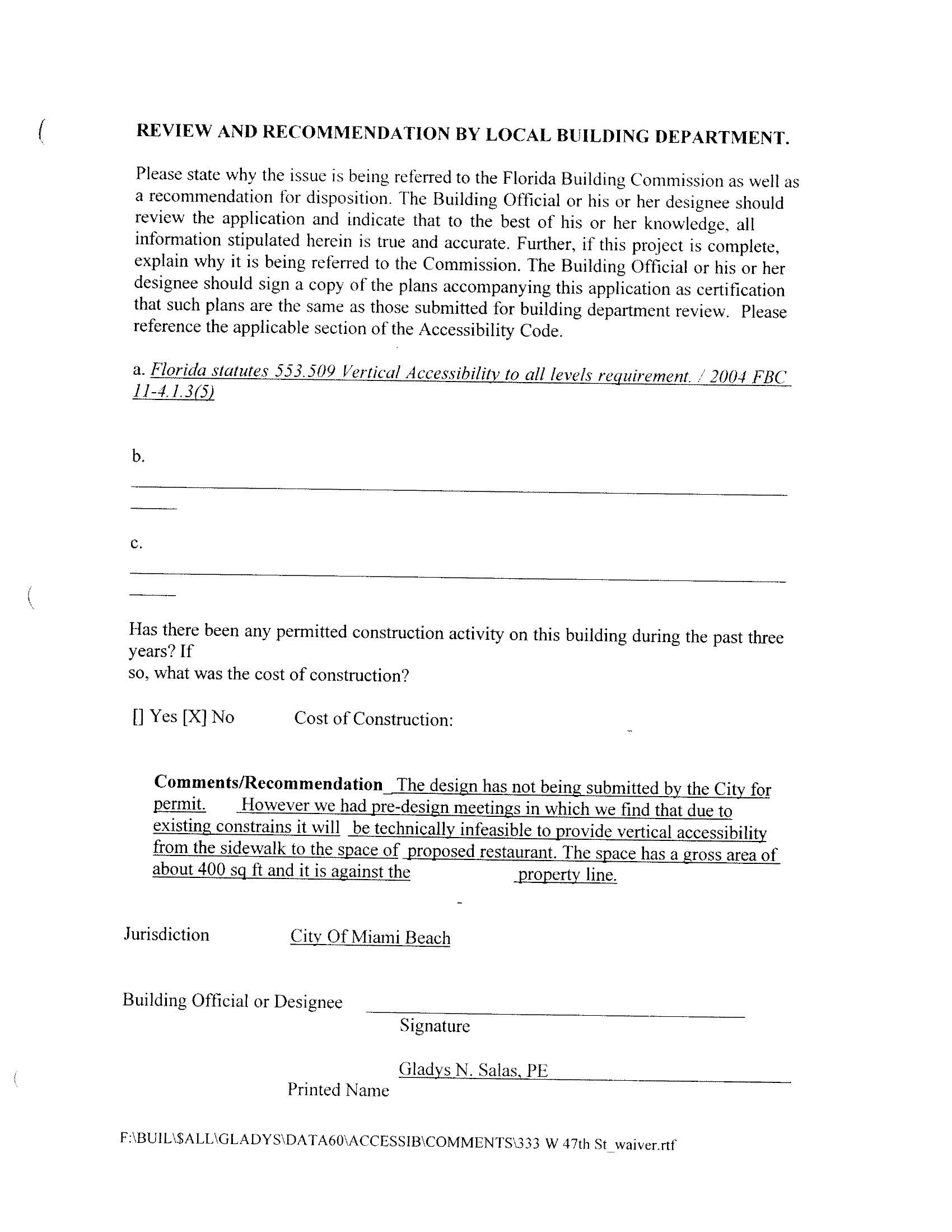 REVIEW AND RECOMMENDATION BY LOCAL BUILDING DEPARTMENT.

Please state why the issue is being referred to the Florida Building Commission as well as a recommendation for disposition. The Building Official or his or her designee should review the application and indicate that to the best of his or her knowledge, all information stipulated herein is true and accurate. Further, if this project is complete, explain why it is being referred to the Commission. The Building Official or his or her designee should sign a copy of the plans accompanying this application as certification that such plans are the same as those submitted for building department review. Please reference the applicable section of the Accessibility Code.

a. Florida statutes 553.509 Vertical Accessibility to all levels requirement. / 2004 FBC 11-4.1.3(5)

b.

c.

Has there been any permitted construction activity on this building during the past three years? If
so, what was the cost of construction?

[] Yes [X] No Cost of Construction:

Comments/Recommendation The design has not being submitted by the City for permit. However we had pre-design meetings in which we find that due to existing constrains it will be technically infeasible to provide vertical accessibility from the sidewalk to the space of proposed restaurant. The space has a gross area of about 400 sq ft and it is against the property line.

Jurisdiction City Of Miami Beach

Building Official or Designee
Signature

Gladys N. Salas, PE
Printed Name

F:\BUIL\$ALL\GLADYS\DATA60\ACCESSIB\COMMENTS\333 W 47th St_waiver.rtf